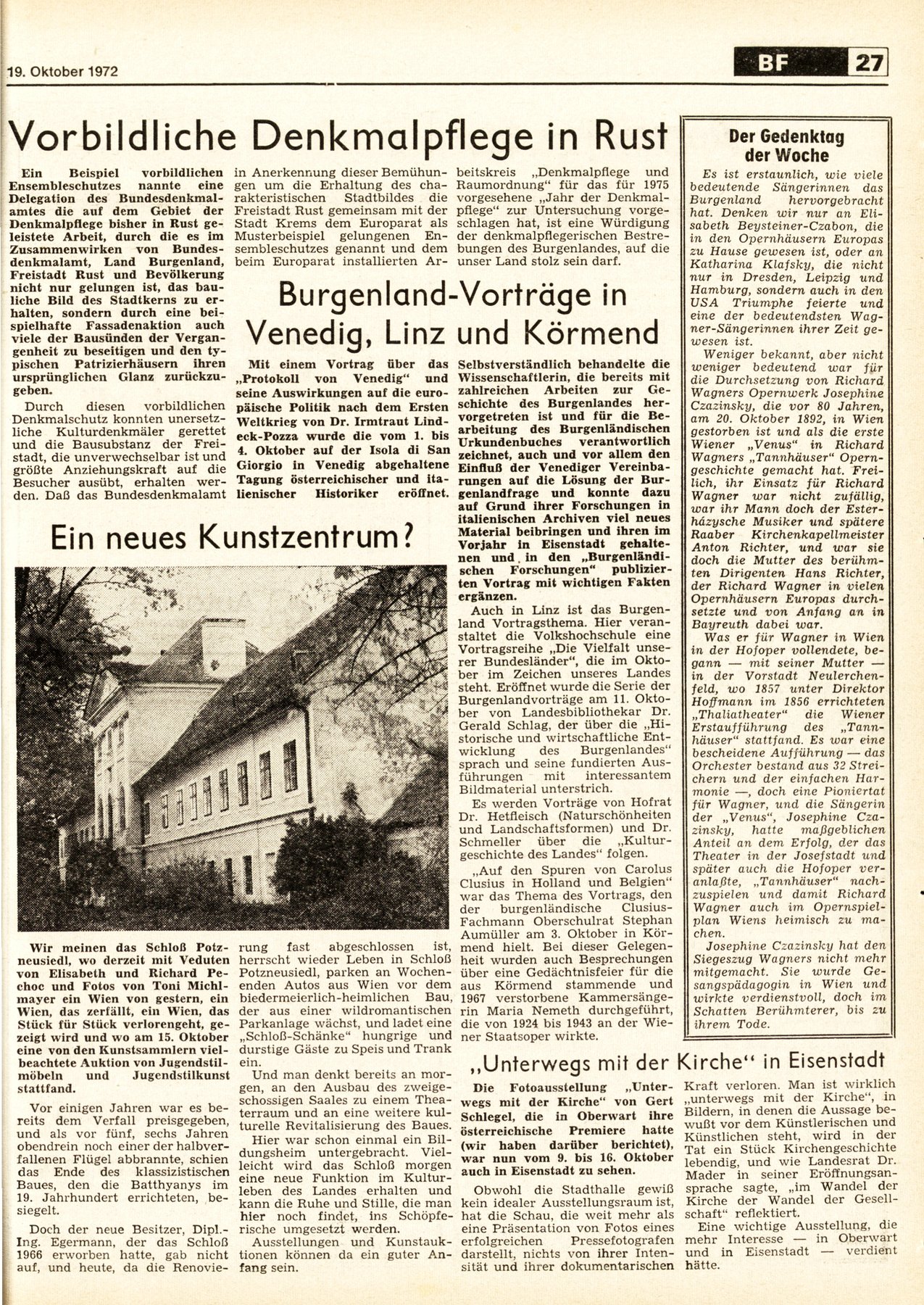 19. Oktober 1972

BF 27

Vorbildliche Denkmalpflege in Rust

Ein Beispiel vorbildlichen Ensembleschutzes nannte eine Delegation des Bundesdenkmalamtes die auf dem Gebiet der Denkmalpflege bisher in Rust geleistete Arbeit, durch die es im Zusammenwirken von Bundesdenkmalamt, Land Burgenland, Freistadt Rust und Bevölkerung nicht nur gelungen ist, das bauliche Bild des Stadtkerns zu erhalten, sondern durch eine beispielhafte Fassadenaktion auch viele der Bausünden der Vergangenheit zu beseitigen und den typischen Patrizierhäusern ihren ursprünglichen Glanz zurückzugeben.

Durch diesen vorbildlichen Denkmalschutz konnten unersetzliche Kulturdenkmäler gerettet und die Bausubstanz der Freistadt, die unverwechselbar ist und größte Anziehungskraft auf die Besucher ausübt, erhalten werden. Daß das Bundesdenkmalamt in Anerkennung dieser Bemühungen um die Erhaltung des charakteristischen Stadtbildes die Freistadt Rust gemeinsam mit der Stadt Krems dem Europarat als Musterbeispiel gelungenen Ensembleschutzes genannt und dem beim Europarat installierten Arbeitskreis „Denkmalpflege und Raumordnung" für das für 1975 vorgesehene „Jahr der Denkmalpflege" zur Untersuchung vorgeschlagen hat, ist eine Würdigung der denkmalpflegerischen Bestrebungen des Burgenlandes, auf die unser Land stolz sein darf.

Burgenland-Vorträge in Venedig, Linz und Körmend

Mit einem Vortrag über das „Protokoll von Venedig" und seine Auswirkungen auf die europäische Politik nach dem Ersten Weltkrieg von Dr. Irmtraut Lindeck-Pozza wurde die vom 1. bis 4. Oktober auf der Isola di San Giorgio in Venedig abgehaltene Tagung österreichischer und italienischer Historiker eröffnet. Selbstverständlich behandelte die Wissenschaftlerin, die bereits mit zahlreichen Arbeiten zur Geschichte des Burgenlandes hervorgetreten ist und für die Bearbeitung des Burgenländischen Urkundenbuches verantwortlich zeichnet, auch und vor allem den Einfluß der Venediger Vereinbarungen auf die Lösung der Burgenlandfrage und konnte dazu auf Grund ihrer Forschungen in italienischen Archiven viel neues Material beibringen und ihren im Vorjahr in Eisenstadt gehaltenen und in den „Burgenländischen Forschungen" publizierten Vortrag mit wichtigen Fakten ergänzen.

Auch in Linz ist das Burgenland Vortragsthema. Hier veranstaltet die Volkshochschule eine Vortragsreihe „Die Vielfalt unserer Bundesländer", die im Oktober im Zeichen unseres Landes steht. Eröffnet wurde die Serie der Burgenlandvorträge am 11. Oktober von Landesbibliothekar Dr. Gerald Schlag, der über die „Historische und wirtschaftliche Entwicklung des Burgenlandes" sprach und seine fundierten Ausführungen mit interessantem Bildmaterial unterstrich.

Es werden Vorträge von Hofrat Dr. Hetfleisch (Naturschönheiten und Landschaftsformen) und Dr. Schmeller über die „Kulturgeschichte des Landes" folgen.

„Auf den Spuren von Carolus Clusius in Holland und Belgien" war das Thema des Vortrags, den der burgenländische Clusius-Fachmann Oberschulrat Stephan Aumüller am 3. Oktober in Körmend hielt. Bei dieser Gelegenheit wurden auch Besprechungen über eine Gedächtnisfeier für die aus Körmend stammende und 1967 verstorbene Kammersängerin Maria Nemeth durchgeführt, die von 1924 bis 1943 an der Wiener Staatsoper wirkte.

Ein neues Kunstzentrum?

Wir meinen das Schloß Potzneusiedl, wo derzeit mit Veduten von Elisabeth und Richard Pechoc und Fotos von Toni Michlmayer ein Wien von gestern, ein Wien, das zerfällt, ein Wien, das Stück für Stück verlorengeht, gezeigt wird und wo am 15. Oktober eine von den Kunstsammlern vielbeachtete Auktion von Jugendstilmöbeln und Jugendstilkunst stattfand.

Vor einigen Jahren war es bereits dem Verfall preisgegeben, und als vor fünf, sechs Jahren obendrein noch einer der halbverfallenen Flügel abbrannte, schien das Ende des klassizistischen Baues, den die Batthyanys im 19. Jahrhundert errichteten, besiegelt.

Doch der neue Besitzer, Dipl.-Ing. Egermann, der das Schloß 1966 erworben hatte, gab nicht auf, und heute, da die Renovierung fast abgeschlossen ist, herrscht wieder Leben in Schloß Potzneusiedl, parken an Wochenenden Autos aus Wien vor dem biedermeierlich-heimlichen Bau, der aus einer wildromantischen Parkanlage wächst, und ladet eine „Schloß-Schänke" hungrige und durstige Gäste zu Speis und Trank ein.

Und man denkt bereits an morgen, an den Ausbau des zweigeschossigen Saales zu einem Theaterraum und an eine weitere kulturelle Revitalisierung des Baues.

Hier war schon einmal ein Bildungsheim untergebracht. Vielleicht wird das Schloß morgen eine neue Funktion im Kulturleben des Landes erhalten und kann die Ruhe und Stille, die man hier noch findet, ins Schöpferische umgesetzt werden.

Ausstellungen und Kunstauktionen können da ein guter Anfang sein.

Der Gedenktag der Woche

Es ist erstaunlich, wie viele bedeutende Sängerinnen das Burgenland hervorgebracht hat. Denken wir nur an Elisabeth Beysteiner-Czabon, die in den Opernhäusern Europas zu Hause gewesen ist, oder an Katharina Klafsky, die nicht nur in Dresden, Leipzig und Hamburg, sondern auch in den USA Triumphe feierte und eine der bedeutendsten Wagner-Sängerinnen ihrer Zeit gewesen ist.

Weniger bekannt, aber nicht weniger bedeutend war für die Durchsetzung von Richard Wagners Opernwerk Josephine Czazinsky, die vor 80 Jahren, am 20. Oktober 1892, in Wien gestorben ist und als die erste Wiener „Venus" in Richard Wagners „Tannhäuser" Operngeschichte gemacht hat. Freilich, ihr Einsatz für Richard Wagner war nicht zufällig, war ihr Mann doch der Esterházysche Musiker und spätere Raaber Kirchenkapellmeister Anton Richter, und war sie doch die Mutter des berühmten Dirigenten Hans Richter, der Richard Wagner in vielen Opernhäusern Europas durchsetzte und von Anfang an in Bayreuth dabei war.

Was er für Wagner in Wien in der Hofoper vollendete, begann — mit seiner Mutter — in der Vorstadt Neulerchenfeld, wo 1857 unter Direktor Hoffmann im 1856 errichteten „Thaliatheater" die Wiener Erstaufführung des „Tannhäuser" stattfand. Es war eine bescheidene Aufführung — das Orchester bestand aus 32 Streichern und der einfachen Harmonie —, doch eine Pioniertat für Wagner, und die Sängerin der „Venus", Josephine Czazinsky, hatte maßgeblichen Anteil an dem Erfolg, der das Theater in der Josefstadt und später auch die Hofoper veranlaßte, „Tannhäuser" nachzuspielen und damit Richard Wagner auch im Opernspielplan Wiens heimisch zu machen.

Josephine Czazinsky hat den Siegeszug Wagners nicht mehr mitgemacht. Sie wurde Gesangspädagogin in Wien und wirkte verdienstvoll, doch im Schatten Berühmterer, bis zu ihrem Tode.

„Unterwegs mit der Kirche" in Eisenstadt

Die Fotoausstellung „Unterwegs mit der Kirche" von Gert Schlegel, die in Oberwart ihre österreichische Premiere hatte (wir haben darüber berichtet), war nun vom 9. bis 16. Oktober auch in Eisenstadt zu sehen.

Obwohl die Stadthalle gewiß kein idealer Ausstellungsraum ist, hat die Schau, die weit mehr als eine Präsentation von Fotos eines erfolgreichen Pressefotografen darstellt, nichts von ihrer Intensität und ihrer dokumentarischen Kraft verloren. Man ist wirklich „unterwegs mit der Kirche", in Bildern, in denen die Aussage bewußt vor dem Künstlerischen und Künstlichen steht, wird in der Tat ein Stück Kirchengeschichte lebendig, und wie Landesrat Dr. Mader in seiner Eröffnungsansprache sagte, „im Wandel der Kirche der Wandel der Gesellschaft" reflektiert.

Eine wichtige Ausstellung, die mehr Interesse — in Oberwart und in Eisenstadt — verdient hätte.